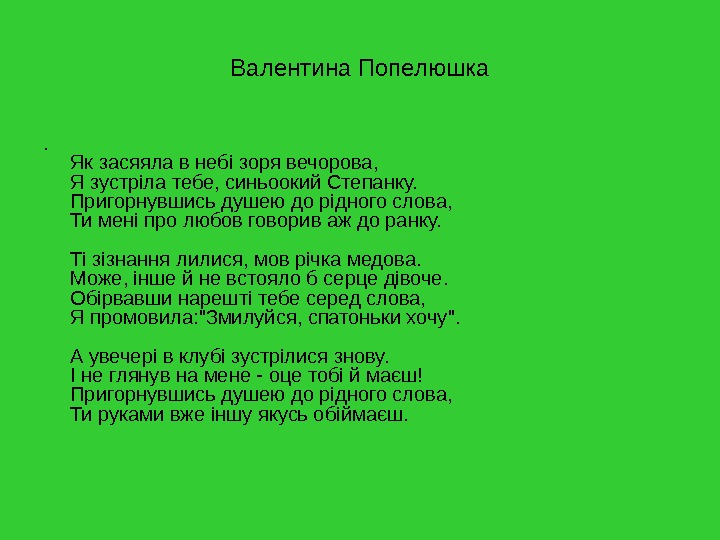 Валентина Попелюшка

.

Як засяяла в небі зоря вечорова,
Я зустріла тебе, синьоокий Степанку.
Пригорнувшись душею до рідного слова,
Ти мені про любов говорив аж до ранку.

Ті зізнання лилися, мов річка медова.
Може, інше й не встояло б серце дівоче.
Обірвавши нарешті тебе серед слова,
Я промовила:"Змилуйся, спатоньки хочу".

А увечері в клубі зустрілися знову.
І не глянув на мене - оце тобі й маєш!
Пригорнувшись душею до рідного слова,
Ти руками вже іншу якусь обіймаєш.